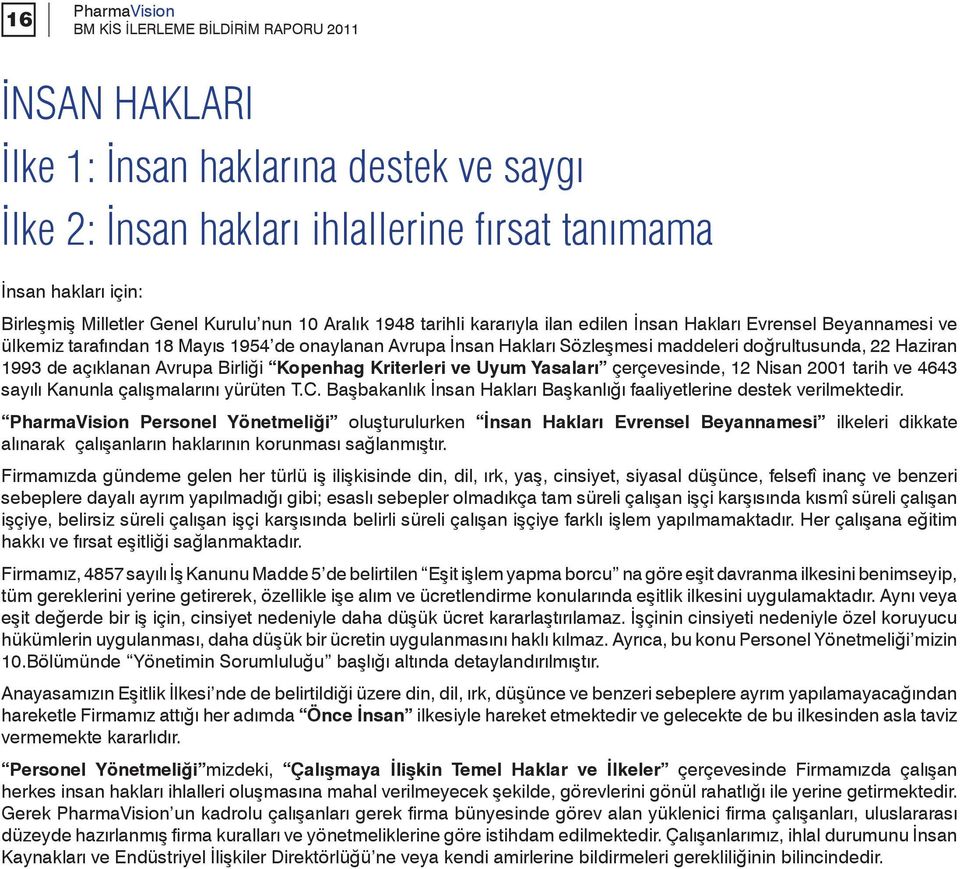 16

PharmaVision
BM KİS İLERLEME BİLDİRİM RAPORU 2011

İNSAN HAKLARI
İlke 1: İnsan haklarına destek ve saygı
İlke 2: İnsan hakları ihlallerine fırsat tanımama

İnsan hakları için:

Birleşmiş Milletler Genel Kurulu'nun 10 Aralık 1948 tarihli kararıyla ilan edilen İnsan Hakları Evrensel Beyannamesi ve ülkemiz tarafından 18 Mayıs 1954'de onaylanan Avrupa İnsan Hakları Sözleşmesi maddeleri doğrultusunda, 22 Haziran 1993 de açıklanan Avrupa Birliği "Kopenhag Kriterleri ve Uyum Yasaları" çerçevesinde, 12 Nisan 2001 tarih ve 4643 sayılı Kanunla çalışmalarını yürüten T.C. Başbakanlık İnsan Hakları Başkanlığı faaliyetlerine destek verilmektedir.

"PharmaVision Personel Yönetmeliği" oluşturulurken "İnsan Hakları Evrensel Beyannamesi" ilkeleri dikkate alınarak çalışanların haklarının korunması sağlanmıştır.

Firmamızda gündeme gelen her türlü iş ilişkisinde din, dil, ırk, yaş, cinsiyet, siyasal düşünce, felsefî inanç ve benzeri sebeplere dayalı ayrım yapılmadığı gibi; esaslı sebepler olmadıkça tam süreli çalışan işçi karşısında kısmî süreli çalışan işçiye, belirsiz süreli çalışan işçi karşısında belirli süreli çalışan işçiye farklı işlem yapılmamaktadır. Her çalışana eğitim hakkı ve fırsat eşitliği sağlanmaktadır.

Firmamız, 4857 sayılı İş Kanunu Madde 5'de belirtilen "Eşit işlem yapma borcu" na göre eşit davranma ilkesini benimseyip, tüm gereklerini yerine getirerek, özellikle işe alım ve ücretlendirme konularında eşitlik ilkesini uygulamaktadır. Aynı veya eşit değerde bir iş için, cinsiyet nedeniyle daha düşük ücret kararlaştırılamaz. İşçinin cinsiyeti nedeniyle özel koruyucu hükümlerin uygulanması, daha düşük bir ücretin uygulanmasını haklı kılmaz. Ayrıca, bu konu Personel Yönetmeliği'mizin 10.Bölümünde "Yönetimin Sorumluluğu" başlığı altında detaylandırılmıştır.

Anayasamızın Eşitlik İlkesi'nde de belirtildiği üzere din, dil, ırk, düşünce ve benzeri sebeplere ayrım yapılamayacağından hareketle Firmamız attığı her adımda "Önce İnsan" ilkesiyle hareket etmektedir ve gelecekte de bu ilkesinden asla taviz vermemekte kararlıdır.

"Personel Yönetmeliği"mizdeki, "Çalışmaya İlişkin Temel Haklar ve İlkeler" çerçevesinde Firmamızda çalışan herkes insan hakları ihlalleri oluşmasına mahal verilmeyecek şekilde, görevlerini gönül rahatlığı ile yerine getirmektedir. Gerek PharmaVision'un kadrolu çalışanları gerek firma bünyesinde görev alan yüklenici firma çalışanları, uluslararası düzeyde hazırlanmış firma kuralları ve yönetmeliklerine göre istihdam edilmektedir. Çalışanlarımız, ihlal durumunu İnsan Kaynakları ve Endüstriyel İlişkiler Direktörlüğü'ne veya kendi amirlerine bildirmeleri gerekliliğinin bilincindedir.